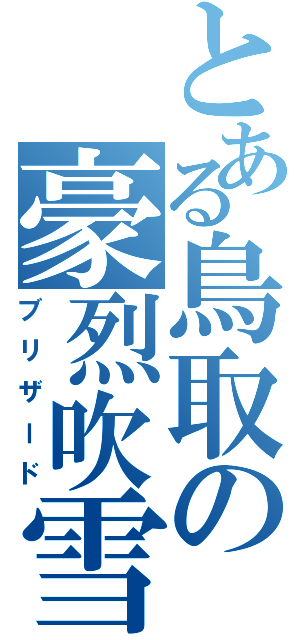 とある鳥取の
豪烈吹雪
ブリザード